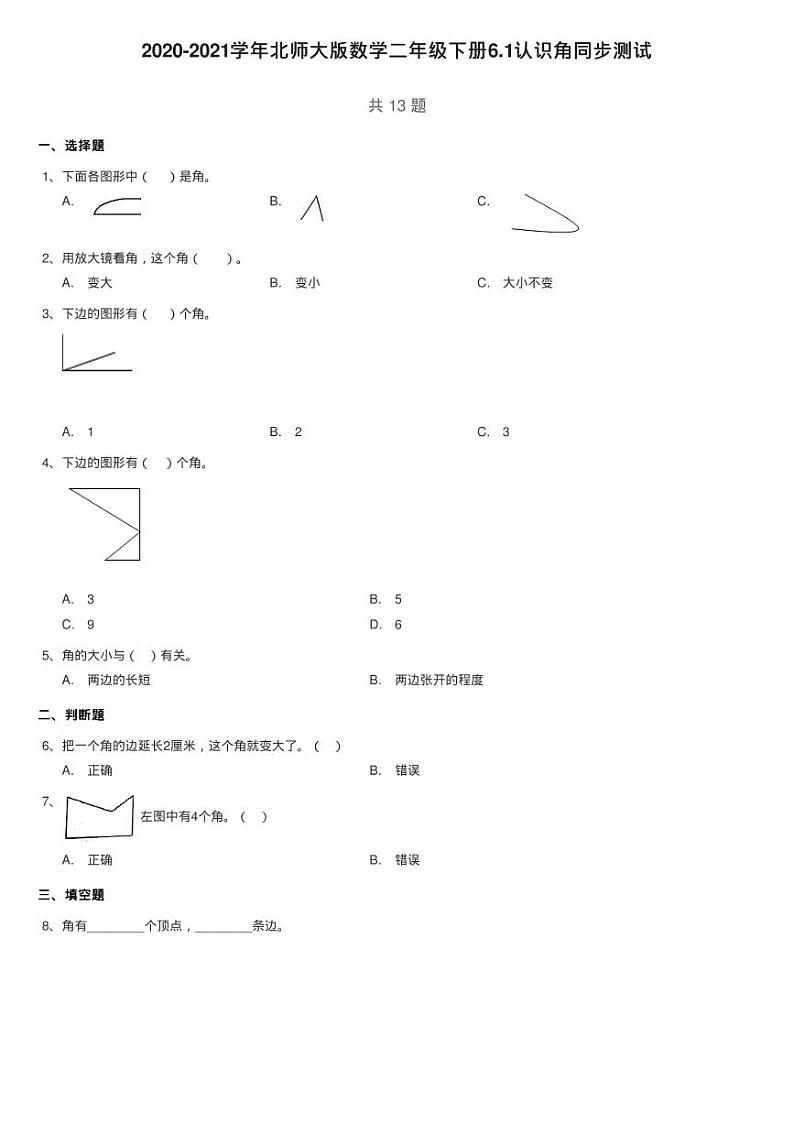 2020-2021学年北师大版数学二年级下册6.1认识角同步测试

共 13 题

一、选择题

1、下面各图形中（　）是角。

A.

B.

C.

2、用放大镜看角，这个角（　　）。

A. 变大

B. 变小

C. 大小不变

3、下边的图形有（　）个角。

A. 1

B. 2

C. 3

4、下边的图形有（　）个角。

A. 3

B. 5

C. 9

D. 6

5、角的大小与（　）有关。

A. 两边的长短

B. 两边张开的程度

二、判断题

6、把一个角的边延长2厘米，这个角就变大了。（　）

A. 正确

B. 错误

7、左图中有4个角。（　）

A. 正确

B. 错误

三、填空题

8、角有________个顶点，________条边。